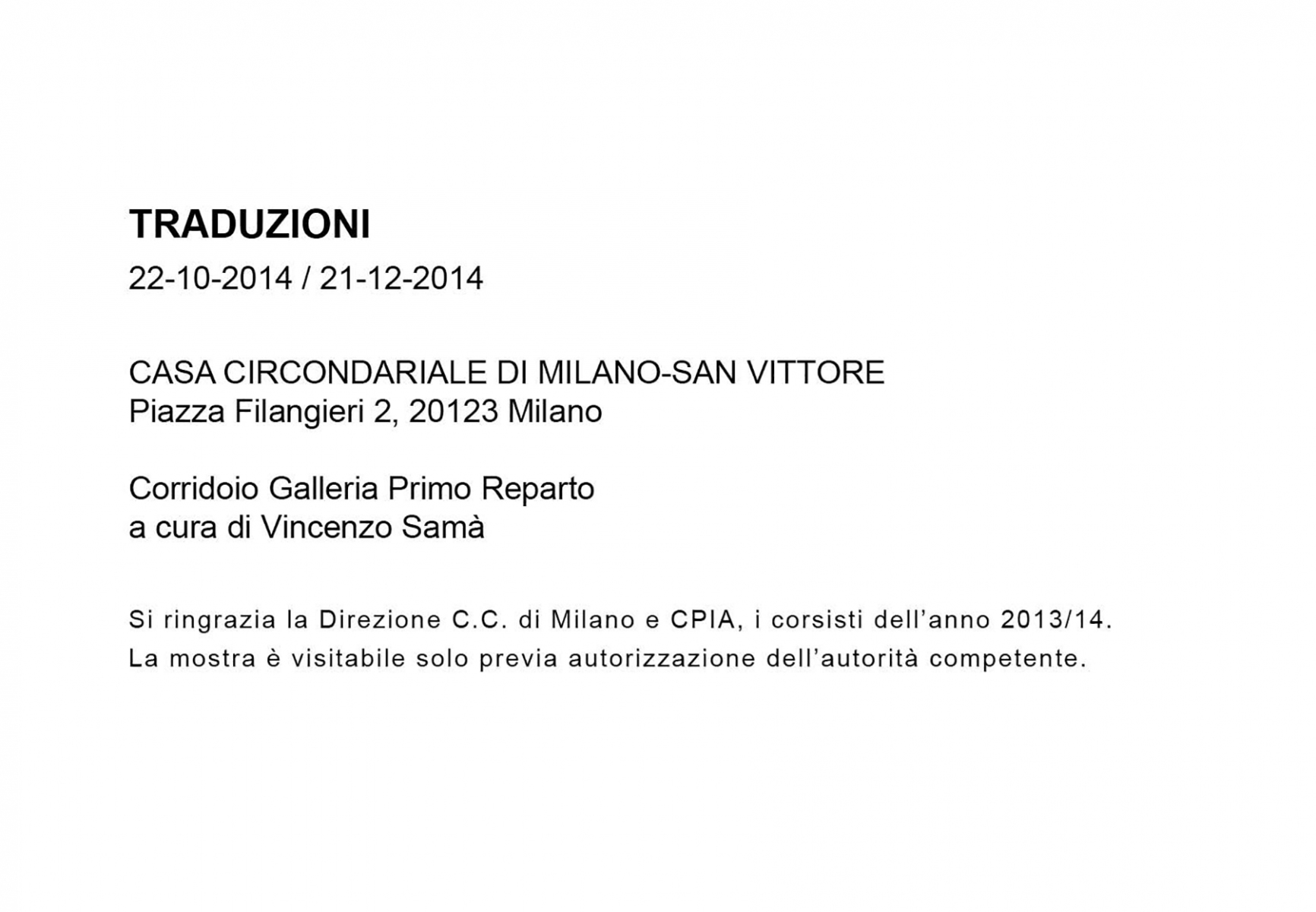 TRADUZIONI
22-10-2014 / 21-12-2014

CASA CIRCONDARIALE DI MILANO-SAN VITTORE
Piazza Filangieri 2, 20123 Milano

Corridoio Galleria Primo Reparto
a cura di Vincenzo Samà

Si ringrazia la Direzione C.C. di Milano e CPIA, i corsisti dell'anno 2013/14.
La mostra è visitabile solo previa autorizzazione dell'autorità competente.